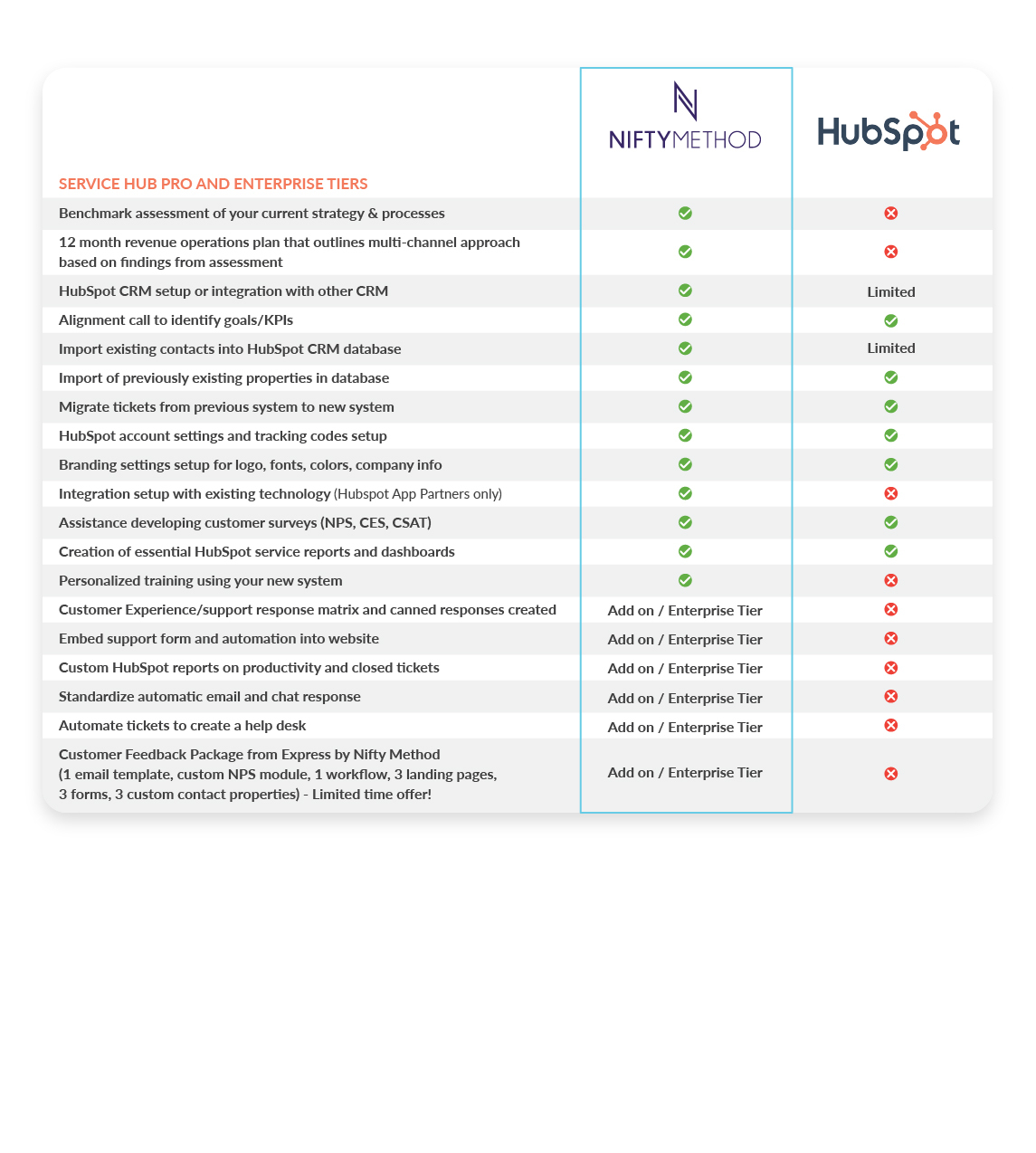 | SERVICE HUB PRO AND ENTERPRISE TIERS | NIFTYMETHOD | HubSpot |
|---|---|---|
| Benchmark assessment of your current strategy & processes | ✓ | ✗ |
| 12 month revenue operations plan that outlines multi-channel approach based on findings from assessment | ✓ | ✗ |
| HubSpot CRM setup or integration with other CRM | ✓ | Limited |
| Alignment call to identify goals/KPIs | ✓ | ✓ |
| Import existing contacts into HubSpot CRM database | ✓ | Limited |
| Import of previously existing properties in database | ✓ | ✓ |
| Migrate tickets from previous system to new system | ✓ | ✓ |
| HubSpot account settings and tracking codes setup | ✓ | ✓ |
| Branding settings setup for logo, fonts, colors, company info | ✓ | ✓ |
| Integration setup with existing technology (Hubspot App Partners only) | ✓ | ✗ |
| Assistance developing customer surveys (NPS, CES, CSAT) | ✓ | ✓ |
| Creation of essential HubSpot service reports and dashboards | ✓ | ✓ |
| Personalized training using your new system | ✓ | ✗ |
| Customer Experience/support response matrix and canned responses created | Add on / Enterprise Tier | ✗ |
| Embed support form and automation into website | Add on / Enterprise Tier | ✗ |
| Custom HubSpot reports on productivity and closed tickets | Add on / Enterprise Tier | ✗ |
| Standardize automatic email and chat response | Add on / Enterprise Tier | ✗ |
| Automate tickets to create a help desk | Add on / Enterprise Tier | ✗ |
| Customer Feedback Package from Express by Nifty Method (1 email template, custom NPS module, 1 workflow, 3 landing pages, 3 forms, 3 custom contact properties) - Limited time offer! | Add on / Enterprise Tier | ✗ |